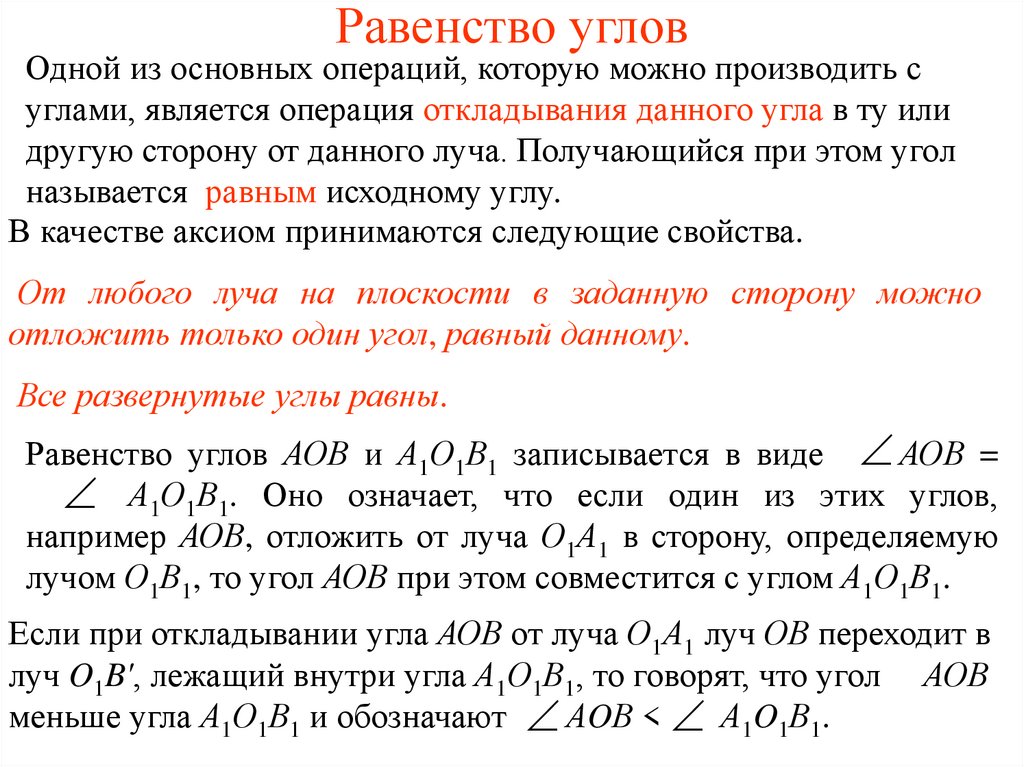 Равенство углов

Одной из основных операций, которую можно производить с углами, является операция откладывания данного угла в ту или другую сторону от данного луча. Получающийся при этом угол называется равным исходному углу.

В качестве аксиом принимаются следующие свойства.

От любого луча на плоскости в заданную сторону можно отложить только один угол, равный данному.

Все развернутые углы равны.

Равенство углов $AOB$ и $A_1O_1B_1$ записывается в виде $\angle AOB = \angle A_1O_1B_1$. Оно означает, что если один из этих углов, например $AOB$, отложить от луча $O_1A_1$ в сторону, определяемую лучом $O_1B_1$, то угол $AOB$ при этом совместится с углом $A_1O_1B_1$.

Если при откладывании угла $AOB$ от луча $O_1A_1$ луч $OB$ переходит в луч $O_1B'$, лежащий внутри угла $A_1O_1B_1$, то говорят, что угол $AOB$ меньше угла $A_1O_1B_1$ и обозначают $\angle AOB < \angle A_1O_1B_1$.